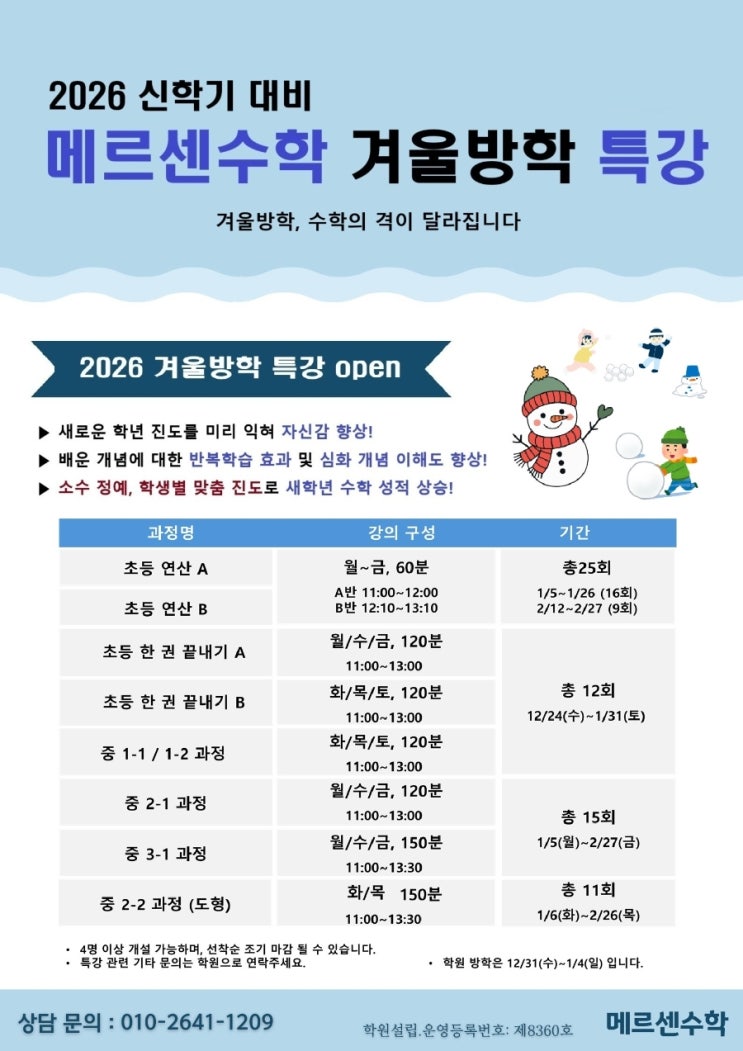 2026 신학기 대비

메르센수학 겨울방학 특강

겨울방학, 수학의 격이 달라집니다

2026 겨울방학 특강 open

▶ 새로운 학년 진도를 미리 익혀 자신감 향상!
▶ 배운 개념에 대한 반복학습 효과 및 심화 개념 이해도 향상!
▶ 소수 정예, 학생별 맞춤 진도로 새학년 수학 성적 상승!

| 과정명 | 강의 구성 | 기간 |
|---|---|---|
| 초등 연산 A | 월~금, 60분 A반 11:00~12:00 B반 12:10~13:10 | 총25회 1/5~1/26 (16회) 2/12~2/27 (9회) |
| 초등 연산 B | | |
| 초등 한 권 끝내기 A | 월/수/금, 120분 11:00~13:00 | 총 12회 12/24(수)~1/31(토) |
| 초등 한 권 끝내기 B | 화/목/토, 120분 11:00~13:00 | |
| 중 1-1 / 1-2 과정 | 화/목/토, 120분 11:00~13:00 | |
| 중 2-1 과정 | 월/수/금, 120분 11:00~13:00 | 총 15회 1/5(월)~2/27(금) |
| 중 3-1 과정 | 월/수/금, 150분 11:00~13:30 | |
| 중 2-2 과정 (도형) | 화/목 150분 11:00~13:30 | 총 11회 1/6(화)~2/26(목) |

• 4명 이상 개설 가능하며, 선착순 조기 마감 될 수 있습니다.
• 특강 관련 기타 문의는 학원으로 연락주세요.
• 학원 방학은 12/31(수)~1/4(일) 입니다.

상담 문의 : 010-2641-1209

학원설립.운영등록번호: 제8360호

메르센수학